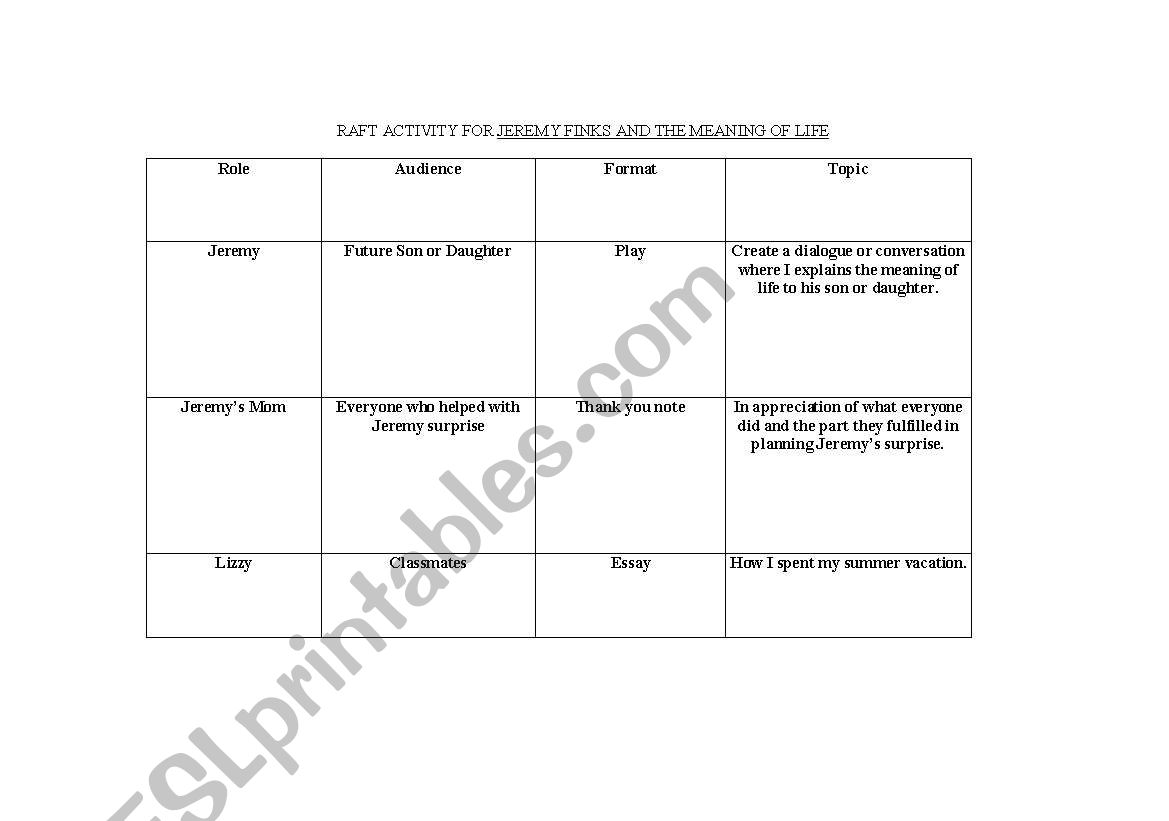 RAFT ACTIVITY FOR JEREMY FINKS AND THE MEANING OF LIFE

| Role | Audience | Format | Topic |
|---|---|---|---|
| Jeremy | Future Son or Daughter | Play | Create a dialogue or conversation where I explains the meaning of life to his son or daughter. |
| Jeremy's Mom | Everyone who helped with Jeremy surprise | Thank you note | In appreciation of what everyone did and the part they fulfilled in planning Jeremy's surprise. |
| Lizzy | Classmates | Essay | How I spent my summer vacation. |

ESLprintables.com